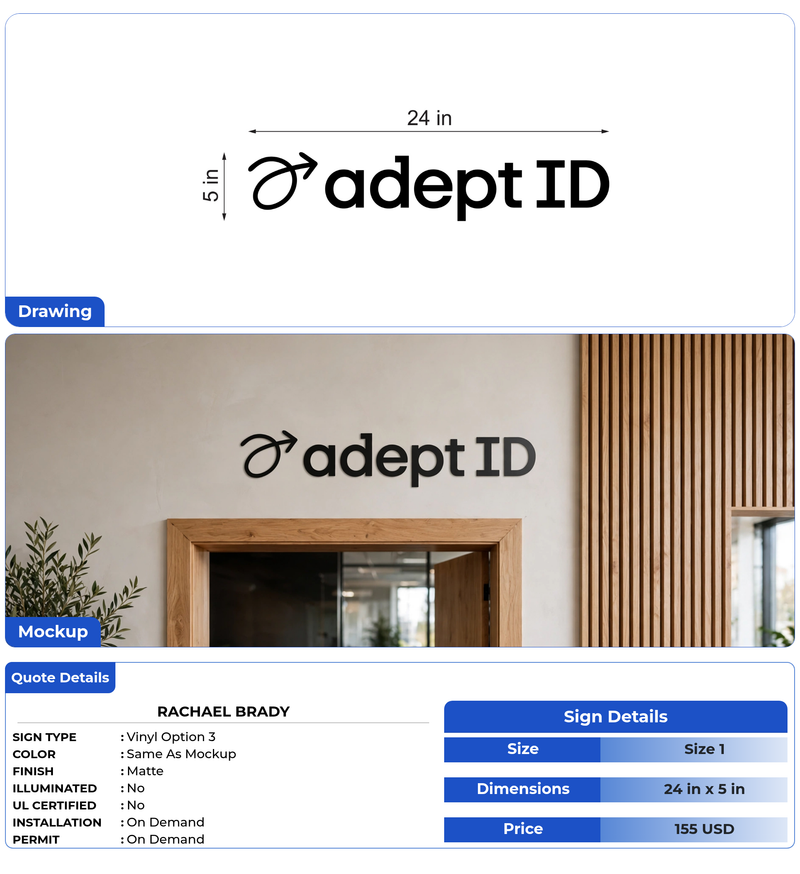 24 in

5 in

adept ID

Drawing

adept ID

Mockup

Quote Details

RACHAEL BRADY

SIGN TYPE : Vinyl Option 3
COLOR : Same As Mockup
FINISH : Matte
ILLUMINATED : No
UL CERTIFIED : No
INSTALLATION : On Demand
PERMIT : On Demand

Sign Details

| Size | Size 1 |
|---|---|
| Dimensions | 24 in x 5 in |
| Price | 155 USD |